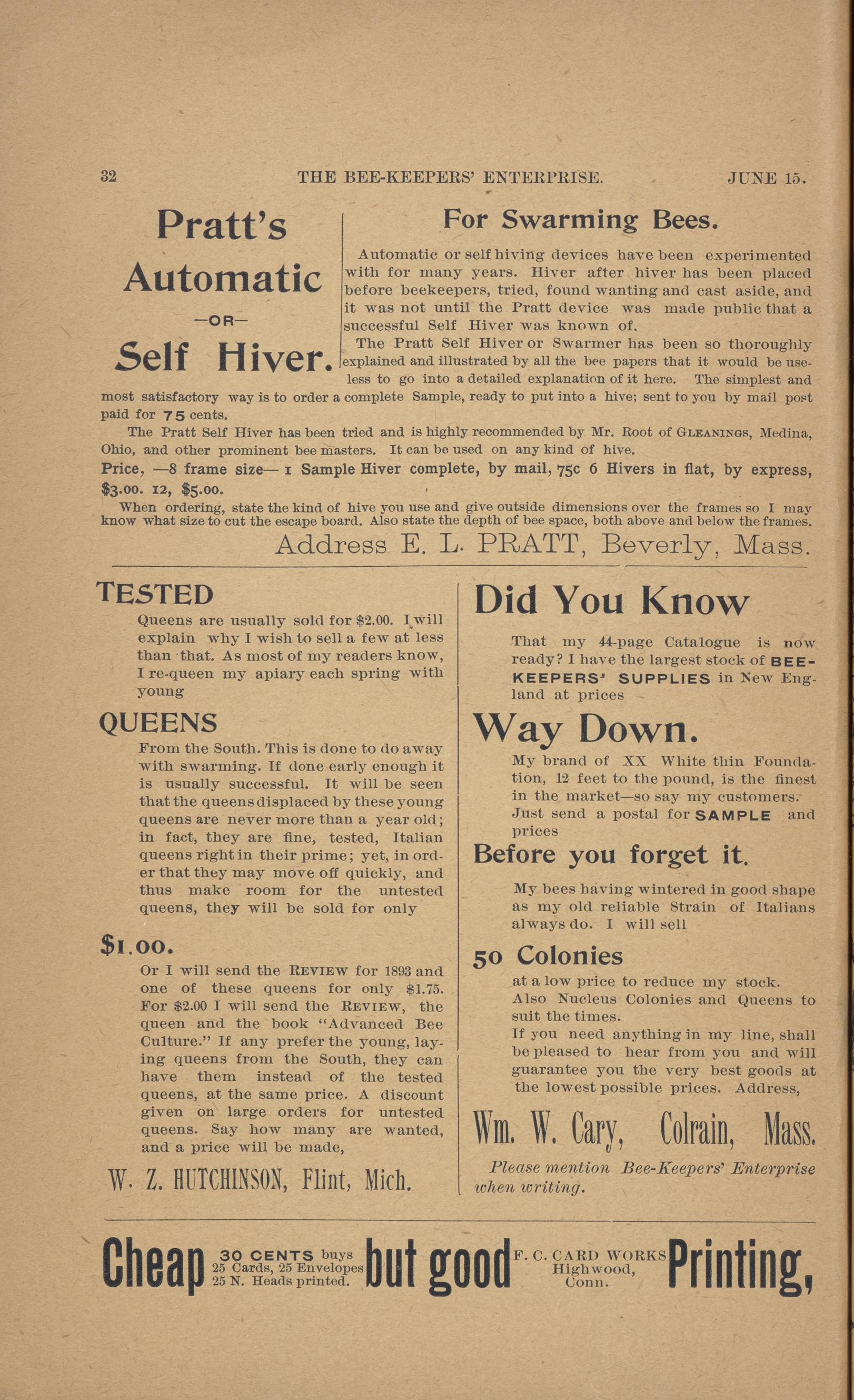 32 THE BEE-KEEPERS' ENTERPRISE. JUNE 15.

Pratt's Automatic —OR— Self Hiver.

For Swarming Bees.

Automatic or self hiving devices have been experimented with for many years. Hiver after hiver has been placed before beekeepers, tried, found wanting and cast aside, and it was not until the Pratt device was made public that a successful Self Hiver was known of.

The Pratt Self Hiver or Swarmer has been so thoroughly explained and illustrated by all the bee papers that it would be useless to go into a detailed explanation of it here. The simplest and most satisfactory way is to order a complete Sample, ready to put into a hive; sent to you by mail post paid for 75 cents.

The Pratt Self Hiver has been tried and is highly recommended by Mr. Root of GLEANINGS, Medina, Ohio, and other prominent bee masters. It can be used on any kind of hive.

Price, —8 frame size— 1 Sample Hiver complete, by mail, 75c 6 Hivers in flat, by express, $3.00. 12, $5.00.

When ordering, state the kind of hive you use and give outside dimensions over the frames so I may know what size to cut the escape board. Also state the depth of bee space, both above and below the frames.

Address E. L. PRATT, Beverly, Mass.

TESTED

Queens are usually sold for $2.00. I will explain why I wish to sell a few at less than that. As most of my readers know, I re-queen my apiary each spring with young

QUEENS

From the South. This is done to do away with swarming. If done early enough it is usually successful. It will be seen that the queens displaced by these young queens are never more than a year old; in fact, they are fine, tested, Italian queens right in their prime; yet, in order that they may move off quickly, and thus make room for the untested queens, they will be sold for only

$1.00.

Or I will send the REVIEW for 1893 and one of these queens for only $1.75. For $2.00 I will send the REVIEW, the queen and the book "Advanced Bee Culture." If any prefer the young, laying queens from the South, they can have them instead of the tested queens, at the same price. A discount given on large orders for untested queens. Say how many are wanted, and a price will be made,

W. Z. HUTCHINSON, Flint, Mich.

Did You Know

That my 44-page Catalogue is now ready? I have the largest stock of BEE-KEEPERS' SUPPLIES in New England at prices

Way Down.

My brand of XX White thin Foundation, 12 feet to the pound, is the finest in the market—so say my customers. Just send a postal for SAMPLE and prices

Before you forget it.

My bees having wintered in good shape as my old reliable Strain of Italians always do. I will sell

50 Colonies

at a low price to reduce my stock.
Also Nucleus Colonies and Queens to suit the times.
If you need anything in my line, shall be pleased to hear from you and will guarantee you the very best goods at the lowest possible prices. Address,

Wm. W. Cary, Colrain, Mass.

Please mention Bee-Keepers' Enterprise when writing.

Cheap 30 CENTS buys 25 Cards, 25 Envelopes 25 N. Heads printed. but good F. C. CARD WORKS Highwood, Conn. Printing,